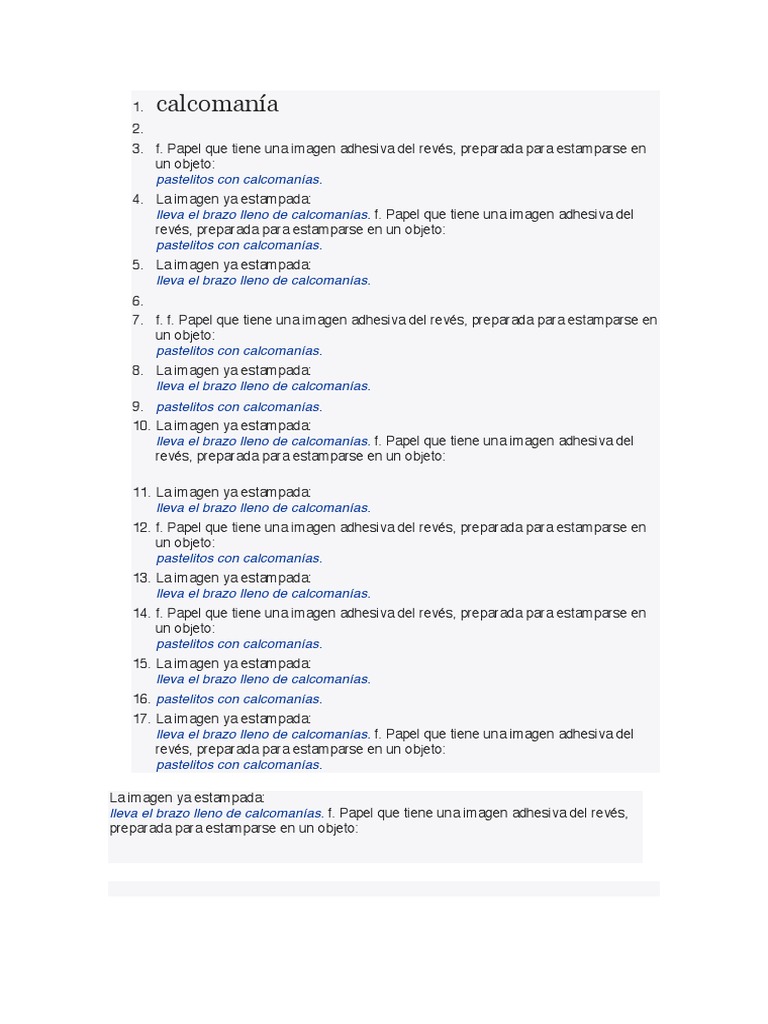 1. calcomanía
2.
3. f. Papel que tiene una imagen adhesiva del revés, preparada para estamparse en un objeto:
pastelitos con calcomanías.
4. La imagen ya estampada:
lleva el brazo lleno de calcomanías. f. Papel que tiene una imagen adhesiva del revés, preparada para estamparse en un objeto:
pastelitos con calcomanías.
5. La imagen ya estampada:
lleva el brazo lleno de calcomanías.
6.
7. f. f. Papel que tiene una imagen adhesiva del revés, preparada para estamparse en un objeto:
pastelitos con calcomanías.
8. La imagen ya estampada:
lleva el brazo lleno de calcomanías.
9. pastelitos con calcomanías.
10. La imagen ya estampada:
lleva el brazo lleno de calcomanías. f. Papel que tiene una imagen adhesiva del revés, preparada para estamparse en un objeto:
11. La imagen ya estampada:
lleva el brazo lleno de calcomanías.
12. f. Papel que tiene una imagen adhesiva del revés, preparada para estamparse en un objeto:
pastelitos con calcomanías.
13. La imagen ya estampada:
lleva el brazo lleno de calcomanías.
14. f. Papel que tiene una imagen adhesiva del revés, preparada para estamparse en un objeto:
pastelitos con calcomanías.
15. La imagen ya estampada:
lleva el brazo lleno de calcomanías.
16. pastelitos con calcomanías.
17. La imagen ya estampada:
lleva el brazo lleno de calcomanías. f. Papel que tiene una imagen adhesiva del revés, preparada para estamparse en un objeto:
pastelitos con calcomanías.

La imagen ya estampada:
lleva el brazo lleno de calcomanías. f. Papel que tiene una imagen adhesiva del revés, preparada para estamparse en un objeto: